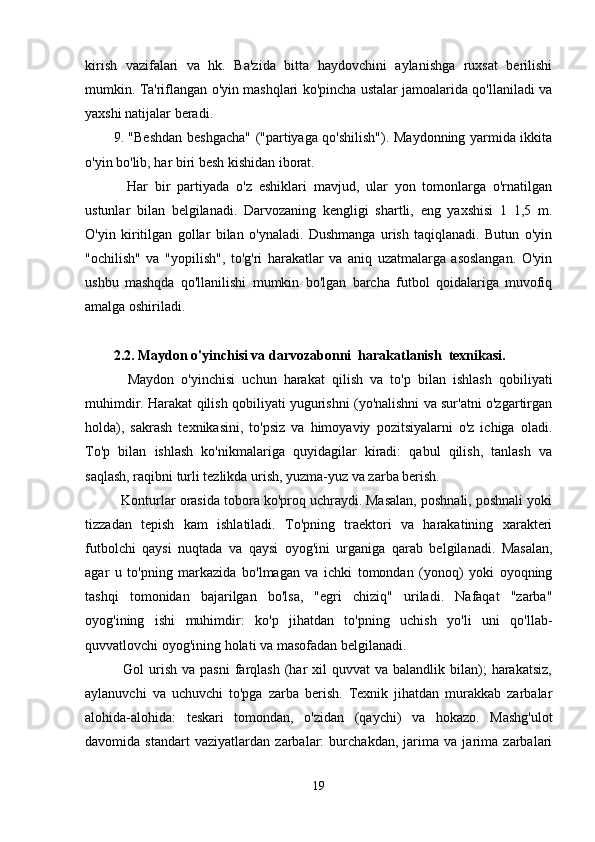 kirish vazifalari va hk. Ba'zida bitta haydovchini aylanishga ruxsat berilishi mumkin. Ta'riflangan o'yin mashqlari ko'pincha ustalar jamoalarida qo'llaniladi va yaxshi natijalar beradi.

9. "Beshdan beshgacha" ("partiyaga qo'shilish"). Maydonning yarmida ikkita o'yin bo'lib, har biri besh kishidan iborat.

Har bir partiyada o'z eshiklari mavjud, ular yon tomonlarga o'rnatilgan ustunlar bilan belgilanadi. Darvozaning kengligi shartli, eng yaxshisi 1 1,5 m. O'yin kiritilgan gollar bilan o'ynaladi. Dushmanga urish taqiqlanadi. Butun o'yin "ochilish" va "yopilish", to'g'ri harakatlar va aniq uzatmalarga asoslangan. O'yin ushbu mashqda qo'llanilishi mumkin bo'lgan barcha futbol qoidalariga muvofiq amalga oshiriladi.

2.2. Maydon o'yinchisi va darvozabonni harakatlanish texnikasi.

Maydon o'yinchisi uchun harakat qilish va to'p bilan ishlash qobiliyati muhimdir. Harakat qilish qobiliyati yugurishni (yo'nalishni va sur'atni o'zgartirgan holda), sakrash texnikasini, to'psiz va himoyaviy pozitsiyalarni o'z ichiga oladi. To'p bilan ishlash ko'nikmalariga quyidagilar kiradi: qabul qilish, tanlash va saqlash, raqibni turli tezlikda urish, yuzma-yuz va zarba berish.

Konturlar orasida tobora ko'proq uchraydi. Masalan, poshnali, poshnali yoki tizzadan tepish kam ishlatiladi. To'pning traektori va harakatining xarakteri futbolchi qaysi nuqtada va qaysi oyog'ini urganiga qarab belgilanadi. Masalan, agar u to'pning markazida bo'lmagan va ichki tomondan (yonoq) yoki oyoqning tashqi tomonidan bajarilgan bo'lsa, "egri chiziq" uriladi. Nafaqat "zarba" oyog'ining ishi muhimdir: ko'p jihatdan to'pning uchish yo'li uni qo'llab-quvvatlovchi oyog'ining holati va masofadan belgilanadi.

Gol urish va pasni farqlash (har xil quvvat va balandlik bilan); harakatsiz, aylanuvchi va uchuvchi to'pga zarba berish. Texnik jihatdan murakkab zarbalar alohida-alohida: teskari tomondan, o'zidan (qaychi) va hokazo. Mashg'ulot davomida standart vaziyatlardan zarbalar: burchakdan, jarima va jarima zarbalari

19